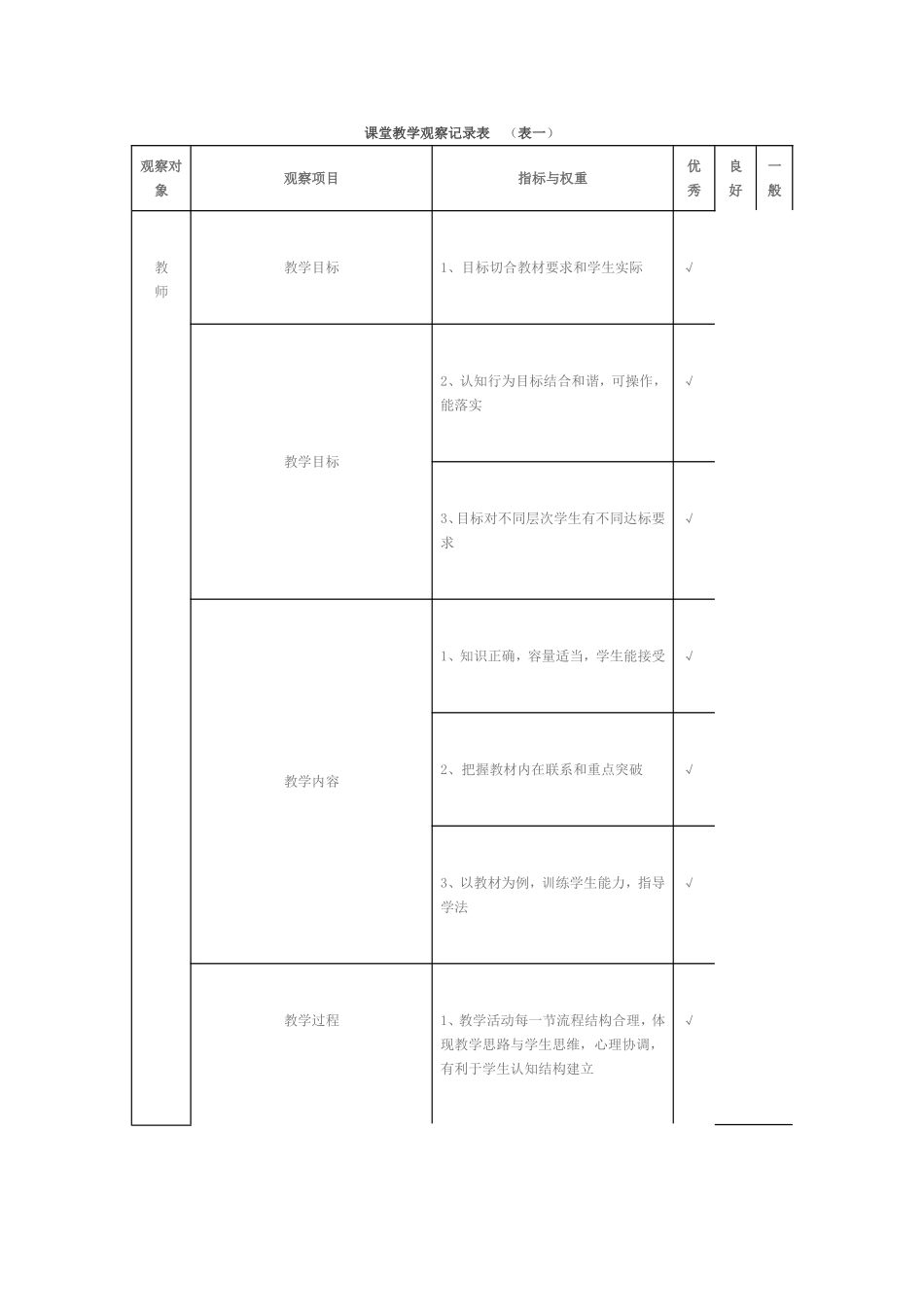 课堂教学观察记录表　（表一）

| 观察对象 | 观察项目 | 指标与权重 | 优秀 | 良好 | 一般 |
|---|---|---|---|---|---|
| 教师 | 教学目标 | 1、目标切合教材要求和学生实际 | √ | | |
| | 教学目标 | 2、认知行为目标结合和谐，可操作，能落实 | √ | | |
| | | 3、目标对不同层次学生有不同达标要求 | √ | | |
| | 教学内容 | 1、知识正确，容量适当，学生能接受 | √ | | |
| | | 2、把握教材内在联系和重点突破 | √ | | |
| | | 3、以教材为例，训练学生能力，指导学法 | √ | | |
| | 教学过程 | 1、教学活动每一节流程结构合理，体现教学思路与学生思维，心理协调，有利于学生认知结构建立 | √ | | |